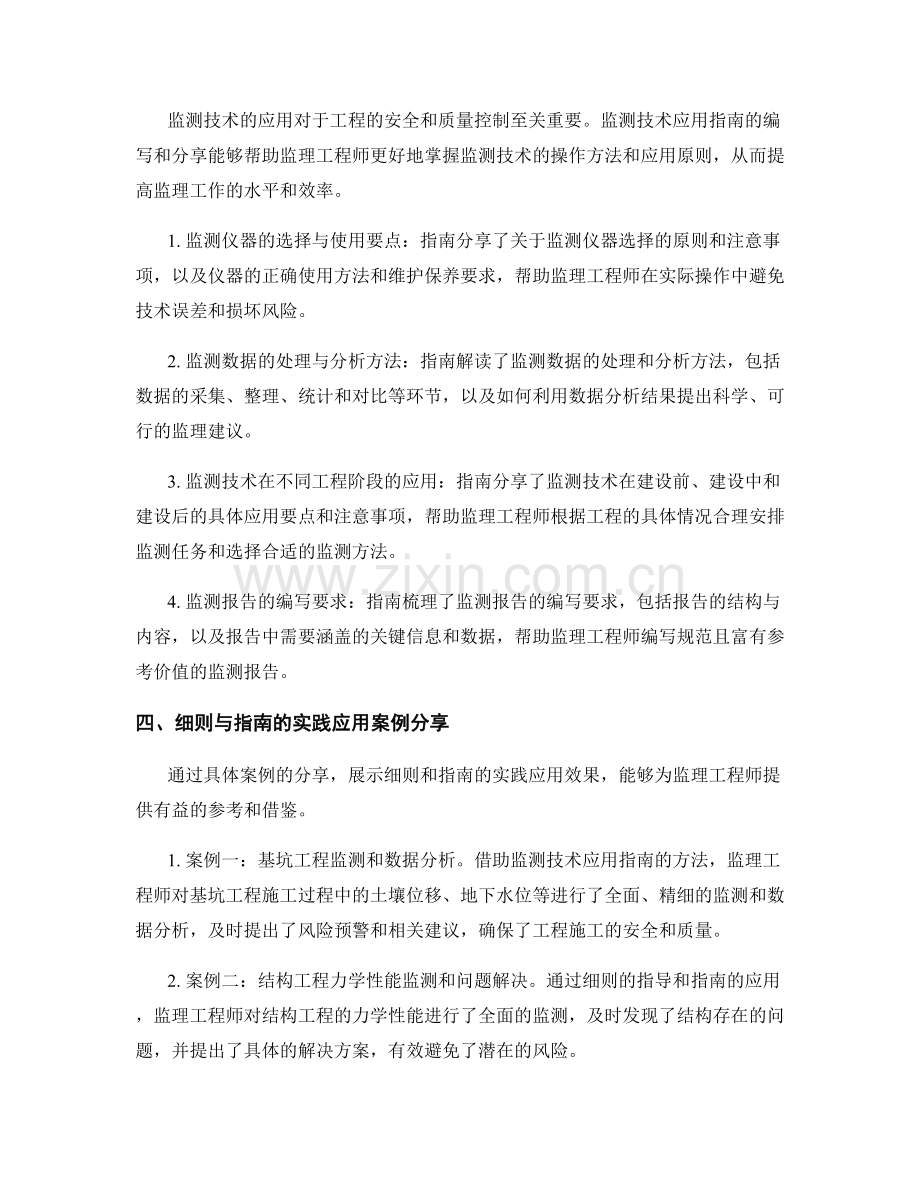 监测技术的应用对于工程的安全和质量控制至关重要。监测技术应用指南的编写和分享能够帮助监理工程师更好地掌握监测技术的操作方法和应用原则，从而提高监理工作的水平和效率。

1.监测仪器的选择与使用要点：指南分享了关于监测仪器选择的原则和注意事项，以及仪器的正确使用方法和维护保养要求，帮助监理工程师在实际操作中避免技术误差和损坏风险。

2.监测数据的处理与分析方法：指南解读了监测数据的处理和分析方法，包括数据的采集、整理、统计和对比等环节，以及如何利用数据分析结果提出科学、可行的监理建议。

3.监测技术在不同工程阶段的应用：指南分享了监测技术在建设前、建设中和建设后的具体应用要点和注意事项，帮助监理工程师根据工程的具体情况合理安排监测任务和选择合适的监测方法。

4.监测报告的编写要求：指南梳理了监测报告的编写要求，包括报告的结构与内容，以及报告中需要涵盖的关键信息和数据，帮助监理工程师编写规范且富有参考价值的监测报告。

四、细则与指南的实践应用案例分享

通过具体案例的分享，展示细则和指南的实践应用效果，能够为监理工程师提供有益的参考和借鉴。

1.案例一：基坑工程监测和数据分析。借助监测技术应用指南的方法，监理工程师对基坑工程施工过程中的土壤位移、地下水位等进行了全面、精细的监测和数据分析，及时提出了风险预警和相关建议，确保了工程施工的安全和质量。

2.案例二：结构工程力学性能监测和问题解决。通过细则的指导和指南的应用，监理工程师对结构工程的力学性能进行了全面的监测，及时发现了结构存在的问题，并提出了具体的解决方案，有效避免了潜在的风险。

www.zixin.com.cn